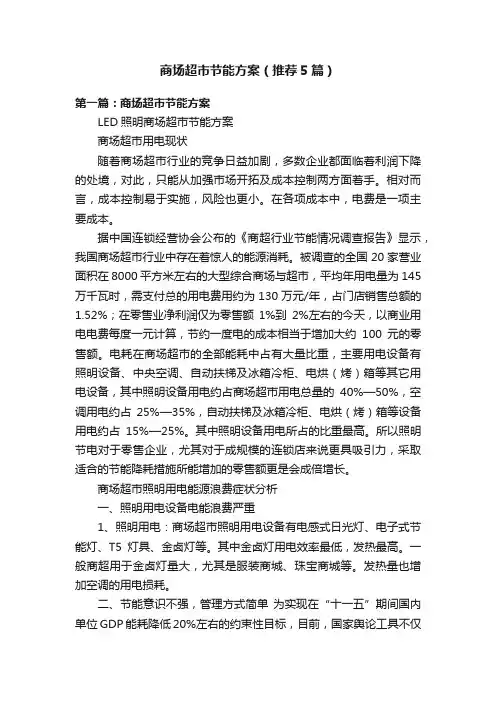 商场超市节能方案（推荐5篇）

第一篇：商场超市节能方案

LED 照明商场超市节能方案

商场超市用电现状

随着商场超市行业的竞争日益加剧，多数企业都面临着利润下降的处境，对此，只能从加强市场开拓及成本控制两方面着手。相对而言，成本控制易于实施，风险也更小。在各项成本中，电费是一项主要成本。

据中国连锁经营协会公布的《商超行业节能情况调查报告》显示，我国商场超市行业中存在着惊人的能源消耗。被调查的全国 20 家营业面积在 8000 平方米左右的大型综合商场与超市，平均年用电量为 145 万千瓦时，需支付总的用电费用约为 130 万元/年，占门店销售总额的 1.52%；在零售业净利润仅为零售额 1%到 2%左右的今天，以商业用电电费每度一元计算，节约一度电的成本相当于增加大约 100 元的零售额。电耗在商场超市的全部能耗中占有大量比重，主要用电设备有照明设备、中央空调、自动扶梯及冰箱冷柜、电烘（烤）箱等其它用电设备，其中照明设备用电约占商场超市用电总量的 40%—50%，空调用电约占 25%—35%，自动扶梯及冰箱冷柜、电烘（烤）箱等设备用电约占 15%—25%。其中照明设备用电所占的比重最高。所以照明节电对于零售企业，尤其对于成规模的连锁店来说更具吸引力，采取适合的节能降耗措施所能增加的零售额更是会成倍增长。

商场超市照明用电能源浪费症状分析

一、照明用电设备电能浪费严重

1、照明用电：商场超市照明用电设备有电感式日光灯、电子式节能灯、T5 灯具、金卤灯等。其中金卤灯用电效率最低，发热最高。一般商超用于金卤灯量大，尤其是服装商城、珠宝商城等。发热量也增加空调的用电损耗。

二、节能意识不强，管理方式简单 为实现在“十一五”期间国内单位 GDP 能耗降低 20%左右的约束性目标，目前，国家舆论工具不仅